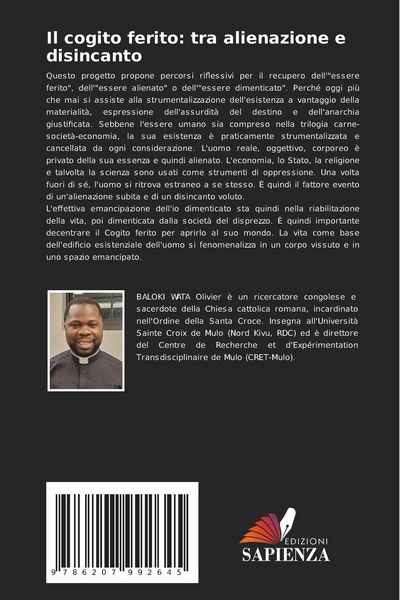 Il cogito ferito: tra alienazione e disincanto

Questo progetto propone percorsi riflessivi per il recupero dell'"essere ferito", dell'"essere alienato" o dell'"essere dimenticato". Perché oggi più che mai si assiste alla strumentalizzazione dell'esistenza a vantaggio della materialità, espressione dell'assurdità del destino e dell'anarchia giustificata. Sebbene l'essere umano sia compreso nella trilogia carne-società-economia, la sua esistenza è praticamente strumentalizzata e cancellata da ogni considerazione. L'uomo reale, oggettivo, corporeo è privato della sua essenza e quindi alienato. L'economia, lo Stato, la religione e talvolta la scienza sono usati come strumenti di oppressione. Una volta fuori di sé, l'uomo si ritrova estraneo a se stesso. È quindi il fattore evento di un'alienazione subita e di un disincanto voluto.
L'effettiva emancipazione dell'io dimenticato sta quindi nella riabilitazione della vita, poi dimenticata dalla società del disprezzo. È quindi importante decentrare il Cogito ferito per aprirlo al suo mondo. La vita come base dell'edificio esistenziale dell'uomo si fenomenalizza in un corpo vissuto e in uno spazio emancipato.

BALOKI WATA Olivier è un ricercatore congolese e sacerdote della Chiesa cattolica romana, incardinato nell'Ordine della Santa Croce. Insegna all'Università Sainte Croix de Mulo (Nord Kivu, RDC) ed è direttore del Centre de Recherche et d'Expérimentation Transdisciplinaire de Mulo (CRET-Mulo).

9 786207 992645

EDIZIONI
SAPIENZA